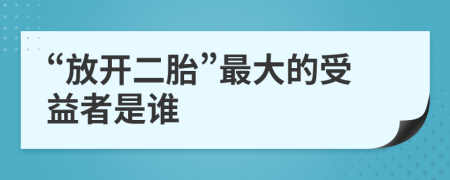 “放开二胎”最大的受益者是谁